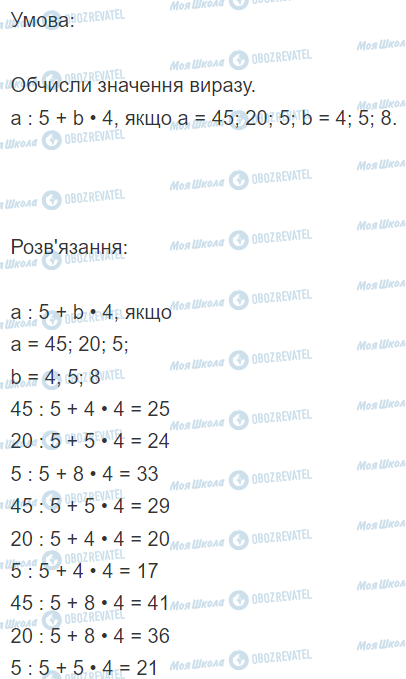 Умова:

Обчисли значення виразу.
a : 5 + b • 4, якщо a = 45; 20; 5; b = 4; 5; 8.

Розв'язання:

a : 5 + b • 4, якщо
a = 45; 20; 5;
b = 4; 5; 8
45 : 5 + 4 • 4 = 25
20 : 5 + 5 • 4 = 24
5 : 5 + 8 • 4 = 33
45 : 5 + 5 • 4 = 29
20 : 5 + 4 • 4 = 20
5 : 5 + 4 • 4 = 17
45 : 5 + 8 • 4 = 41
20 : 5 + 8 • 4 = 36
5 : 5 + 5 • 4 = 21

Моя Школа OBOZREVATEL